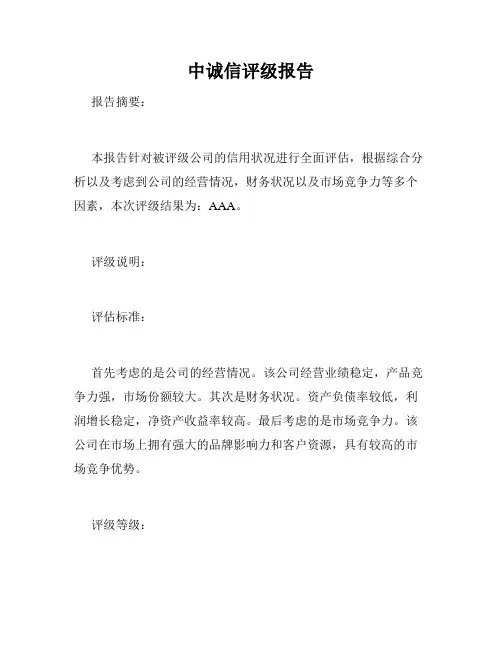 中诚信评级报告

报告摘要：

本报告针对被评级公司的信用状况进行全面评估，根据综合分析以及考虑到公司的经营情况，财务状况以及市场竞争力等多个因素，本次评级结果为：AAA。

评级说明：

评估标准：

首先考虑的是公司的经营情况。该公司经营业绩稳定，产品竞争力强，市场份额较大。其次是财务状况。资产负债率较低，利润增长稳定，净资产收益率较高。最后考虑的是市场竞争力。该公司在市场上拥有强大的品牌影响力和客户资源，具有较高的市场竞争优势。

评级等级：